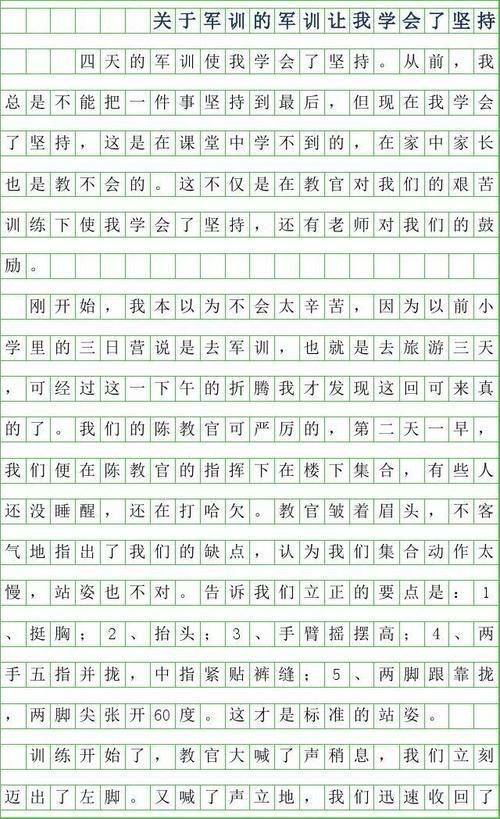 关于军训的军训让我学会了坚持

四天的军训使我学会了坚持。从前，我总是不能把一件事坚持到最后，但现在我学会了坚持，这是在课堂中学不到的，在家中家长也是教不会的。这不仅是在教官对我们的艰苦训练下使我学会了坚持，还有老师对我们的鼓励。

刚开始，我本以为不会太辛苦，因为以前小学里的三日营说是去军训，也就是去旅游三天，可经过这一下午的折腾我才发现这回可来真的了。我们的陈教官可严厉的，第二天一早，我们便在陈教官的指挥下在楼下集合，有些人还没睡醒，还在打哈欠。教官皱着眉头，不客气地指出了我们的缺点，认为我们集合动作太慢，站姿也不对。告诉我们立正的要点是：1、挺胸；2、抬头；3、手臂摇摆高；4、两手五指并拢，中指紧贴裤缝；5、两脚跟靠拢，两脚尖张开60度。这才是标准的站姿。

训练开始了，教官大喊了声稍息，我们立刻迈出了左脚。又喊了声立地，我们迅速收回了